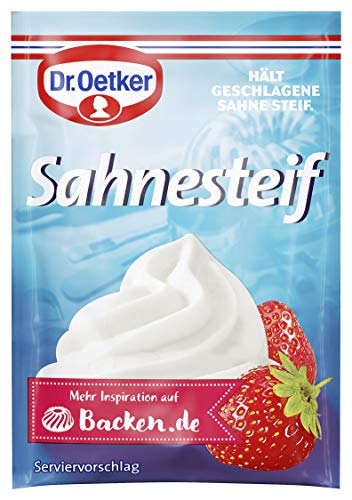 Dr.Oetker

HÄLT GESCHLAGENE SAHNE STEIF.

Sahnesteif

Mehr Inspiration auf
Backen.de

Serviervorschlag